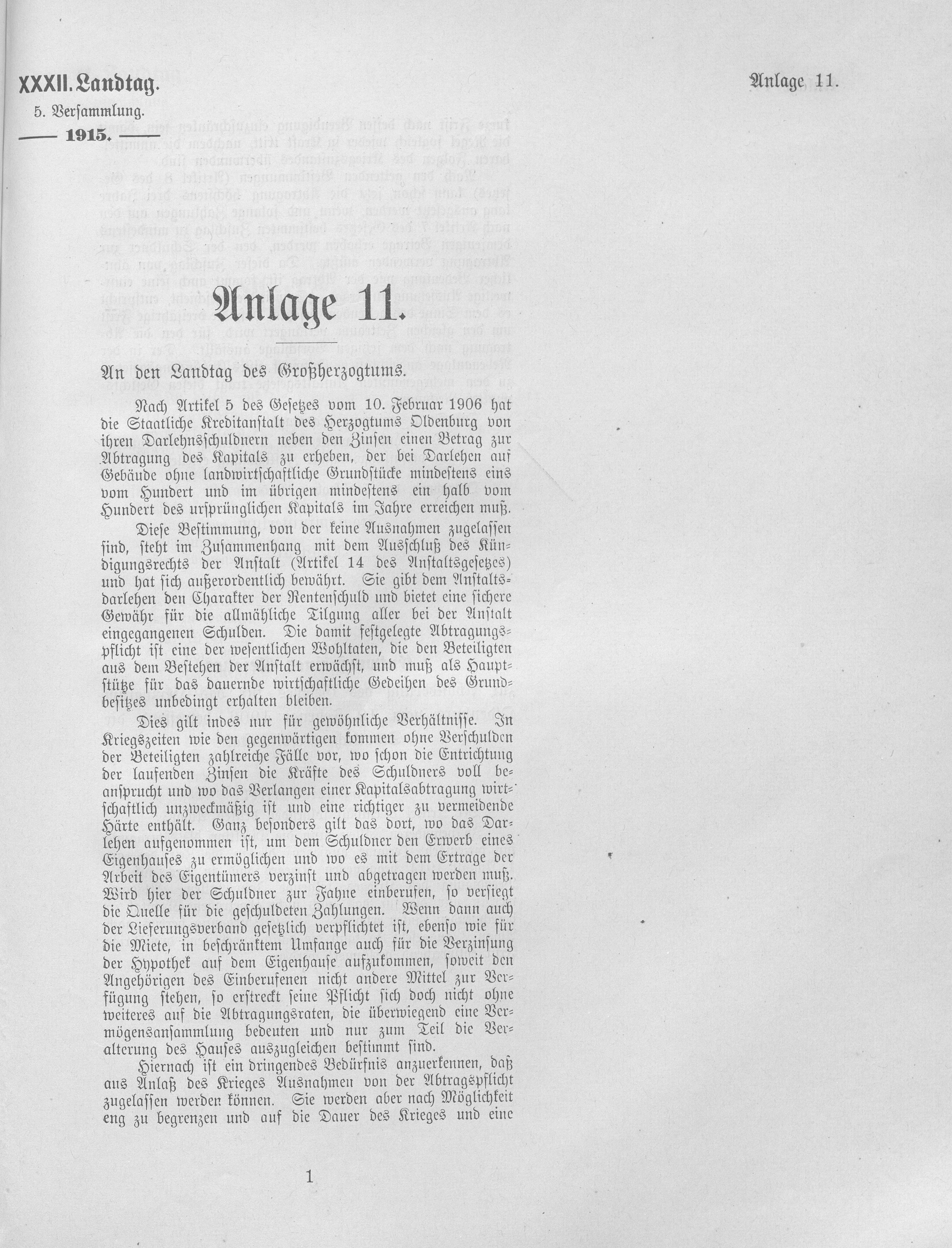 XXXII. Landtag.
5. Versammlung.
— 1915. —

Anlage 11.

Anlage 11.

An den Landtag des Großherzogtums.

Nach Artikel 5 des Gesetzes vom 10. Februar 1906 hat die Staatliche Kreditanstalt des Herzogtums Oldenburg von ihren Darlehnsschuldnern neben den Zinsen einen Betrag zur Abtragung des Kapitals zu erheben, der bei Darlehen auf Gebäude ohne landwirtschaftliche Grundstücke mindestens eins vom Hundert und im übrigen mindestens ein halb vom Hundert des ursprünglichen Kapitals im Jahre erreichen muß.

Diese Bestimmung, von der keine Ausnahmen zugelassen sind, steht im Zusammenhang mit dem Ausschluß des Kündigungsrechts der Anstalt (Artikel 14 des Anstaltsgesetzes) und hat sich außerordentlich bewährt. Sie gibt dem Anstaltsdarlehen den Charakter der Rentenschuld und bietet eine sichere Gewähr für die allmähliche Tilgung aller bei der Anstalt eingegangenen Schulden. Die damit festgelegte Abtragungspflicht ist eine der wesentlichen Wohltaten, die den Beteiligten aus dem Bestehen der Anstalt erwächst, und muß als Hauptstütze für das dauernde wirtschaftliche Gedeihen des Grundbesitzes unbedingt erhalten bleiben.

Dies gilt indes nur für gewöhnliche Verhältnisse. In Kriegszeiten wie den gegenwärtigen kommen ohne Verschulden der Beteiligten zahlreiche Fälle vor, wo schon die Entrichtung der laufenden Zinsen die Kräfte des Schuldners voll beansprucht und wo das Verlangen einer Kapitalsabtragung wirtschaftlich unzweckmäßig ist und eine richtiger zu vermeidende Härte enthält. Ganz besonders gilt das dort, wo das Darlehen aufgenommen ist, um dem Schuldner den Erwerb eines Eigenhauses zu ermöglichen und wo es mit dem Ertrage der Arbeit des Eigentümers verzinst und abgetragen werden muß. Wird hier der Schuldner zur Fahne einberufen, so versiegt die Quelle für die geschuldeten Zahlungen. Wenn dann auch der Lieferungsverband gesetzlich verpflichtet ist, ebenso wie für die Miete, in beschränktem Umfange auch für die Verzinsung der Hypothek auf dem Eigenhause aufzukommen, soweit den Angehörigen des Einberufenen nicht andere Mittel zur Verfügung stehen, so erstreckt seine Pflicht sich doch nicht ohne weiteres auf die Abtragungsraten, die überwiegend eine Vermögensansammlung bedeuten und nur zum Teil die Veralterung des Hauses auszugleichen bestimmt sind.

Hiernach ist ein dringendes Bedürfnis anzuerkennen, daß aus Anlaß des Krieges Ausnahmen von der Abtragspflicht zugelassen werden können. Sie werden aber nach Möglichkeit eng zu begrenzen und auf die Dauer des Krieges und eine

1